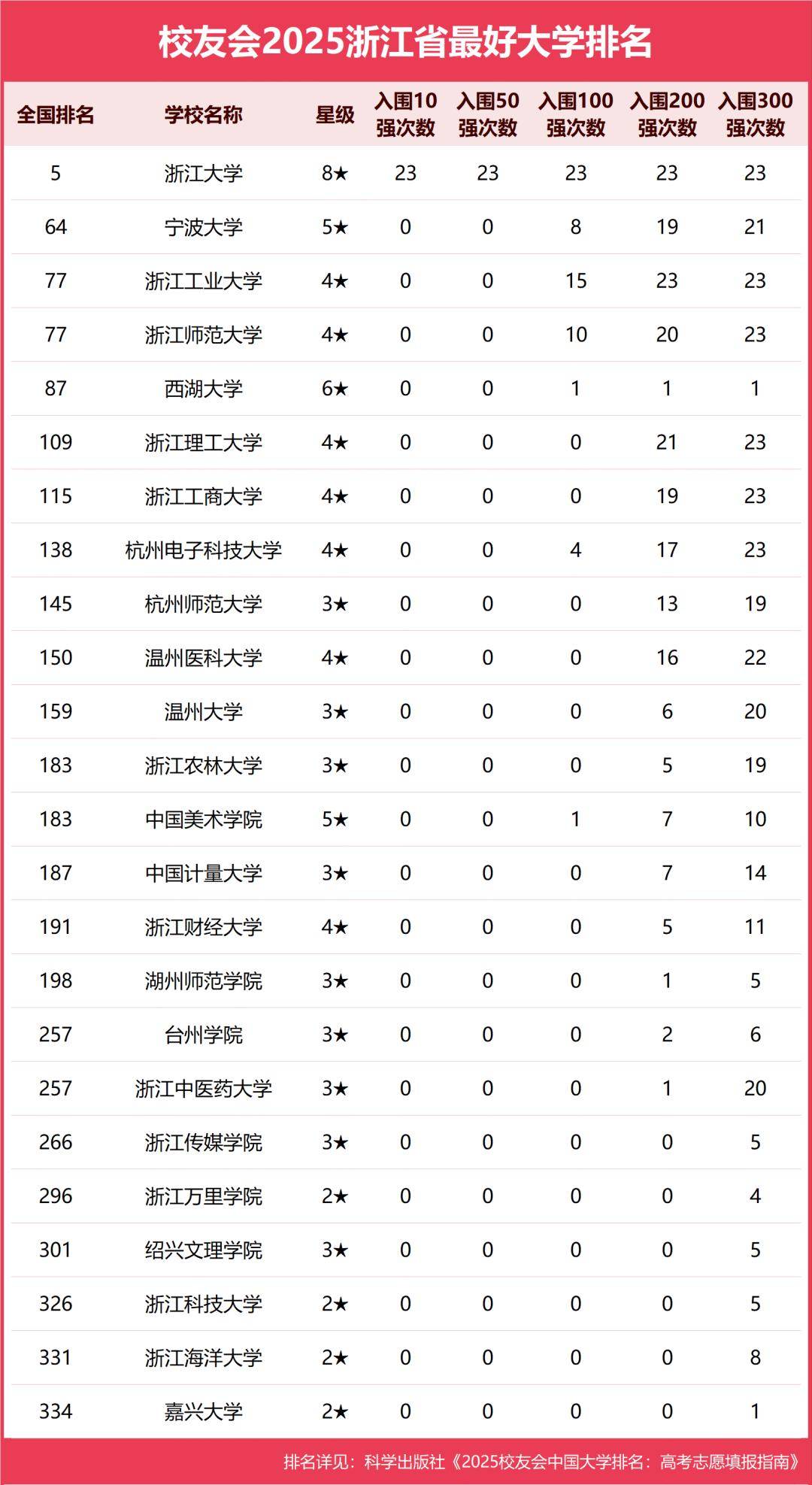 校友会2025浙江省最好大学排名

| 全国排名 | 学校名称 | 星级 | 入围10强次数 | 入围50强次数 | 入围100强次数 | 入围200强次数 | 入围300强次数 |
|---|---|---|---|---|---|---|---|
| 5 | 浙江大学 | 8★ | 23 | 23 | 23 | 23 | 23 |
| 64 | 宁波大学 | 5★ | 0 | 0 | 8 | 19 | 21 |
| 77 | 浙江工业大学 | 4★ | 0 | 0 | 15 | 23 | 23 |
| 77 | 浙江师范大学 | 4★ | 0 | 0 | 10 | 20 | 23 |
| 87 | 西湖大学 | 6★ | 0 | 0 | 1 | 1 | 1 |
| 109 | 浙江理工大学 | 4★ | 0 | 0 | 0 | 21 | 23 |
| 115 | 浙江工商大学 | 4★ | 0 | 0 | 0 | 19 | 23 |
| 138 | 杭州电子科技大学 | 4★ | 0 | 0 | 4 | 17 | 23 |
| 145 | 杭州师范大学 | 3★ | 0 | 0 | 0 | 13 | 19 |
| 150 | 温州医科大学 | 4★ | 0 | 0 | 0 | 16 | 22 |
| 159 | 温州大学 | 3★ | 0 | 0 | 0 | 6 | 20 |
| 183 | 浙江农林大学 | 3★ | 0 | 0 | 0 | 5 | 19 |
| 183 | 中国美术学院 | 5★ | 0 | 0 | 1 | 7 | 10 |
| 187 | 中国计量大学 | 3★ | 0 | 0 | 0 | 7 | 14 |
| 191 | 浙江财经大学 | 4★ | 0 | 0 | 0 | 5 | 11 |
| 198 | 湖州师范学院 | 3★ | 0 | 0 | 0 | 1 | 5 |
| 257 | 台州学院 | 3★ | 0 | 0 | 0 | 2 | 6 |
| 257 | 浙江中医药大学 | 3★ | 0 | 0 | 0 | 1 | 20 |
| 266 | 浙江传媒学院 | 3★ | 0 | 0 | 0 | 0 | 5 |
| 296 | 浙江万里学院 | 2★ | 0 | 0 | 0 | 0 | 4 |
| 301 | 绍兴文理学院 | 3★ | 0 | 0 | 0 | 0 | 5 |
| 326 | 浙江科技大学 | 2★ | 0 | 0 | 0 | 0 | 5 |
| 331 | 浙江海洋大学 | 2★ | 0 | 0 | 0 | 0 | 8 |
| 334 | 嘉兴大学 | 2★ | 0 | 0 | 0 | 0 | 1 |

排名详见：科学出版社《2025校友会中国大学排名：高考志愿填报指南》